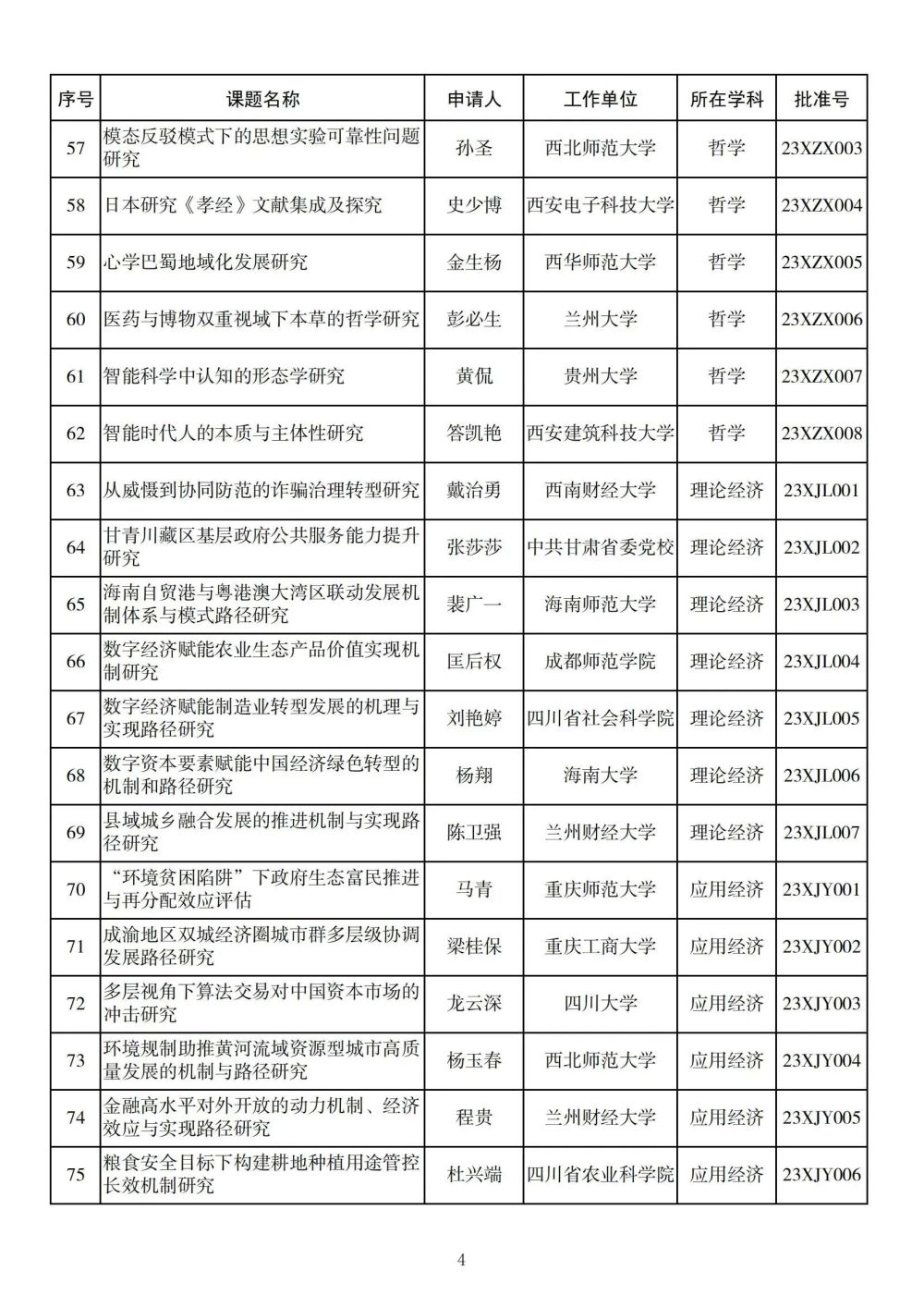 | 序号 | 课题名称 | 申请人 | 工作单位 | 所在学科 | 批准号 |
|---|---|---|---|---|---|
| 57 | 模态反驳模式下的思想实验可靠性问题研究 | 孙圣 | 西北师范大学 | 哲学 | 23XZX003 |
| 58 | 日本研究《孝经》文献集成及探究 | 史少博 | 西安电子科技大学 | 哲学 | 23XZX004 |
| 59 | 心学巴蜀地域化发展研究 | 金生杨 | 西华师范大学 | 哲学 | 23XZX005 |
| 60 | 医药与博物双重视域下本草的哲学研究 | 彭必生 | 兰州大学 | 哲学 | 23XZX006 |
| 61 | 智能科学中认知的形态学研究 | 黄侃 | 贵州大学 | 哲学 | 23XZX007 |
| 62 | 智能时代人的本质与主体性研究 | 答凯艳 | 西安建筑科技大学 | 哲学 | 23XZX008 |
| 63 | 从威慑到协同防范的诈骗治理转型研究 | 戴治勇 | 西南财经大学 | 理论经济 | 23XJL001 |
| 64 | 甘青川藏区基层政府公共服务能力提升研究 | 张莎莎 | 中共甘肃省委党校 | 理论经济 | 23XJL002 |
| 65 | 海南自贸港与粤港澳大湾区联动发展机制体系与模式路径研究 | 裴广一 | 海南师范大学 | 理论经济 | 23XJL003 |
| 66 | 数字经济赋能农业生态产品价值实现机制研究 | 匡后权 | 成都师范学院 | 理论经济 | 23XJL004 |
| 67 | 数字经济赋能制造业转型发展的机理与实现路径研究 | 刘艳婷 | 四川省社会科学院 | 理论经济 | 23XJL005 |
| 68 | 数字资本要素赋能中国经济绿色转型的机制和路径研究 | 杨翔 | 海南大学 | 理论经济 | 23XJL006 |
| 69 | 县域城乡融合发展的推进机制与实现路径研究 | 陈卫强 | 兰州财经大学 | 理论经济 | 23XJL007 |
| 70 | “环境贫困陷阱”下政府生态富民推进与再分配效应评估 | 马青 | 重庆师范大学 | 应用经济 | 23XJY001 |
| 71 | 成渝地区双城经济圈城市群多层级协调发展路径研究 | 梁桂保 | 重庆工商大学 | 应用经济 | 23XJY002 |
| 72 | 多层视角下算法交易对中国资本市场的冲击研究 | 龙云深 | 四川大学 | 应用经济 | 23XJY003 |
| 73 | 环境规制助推黄河流域资源型城市高质量发展的机制与路径研究 | 杨玉春 | 西北师范大学 | 应用经济 | 23XJY004 |
| 74 | 金融高水平对外开放的动力机制、经济效应与实现路径研究 | 程贵 | 兰州财经大学 | 应用经济 | 23XJY005 |
| 75 | 粮食安全目标下构建耕地种植用途管控长效机制研究 | 杜兴端 | 四川省农业科学院 | 应用经济 | 23XJY006 |

4